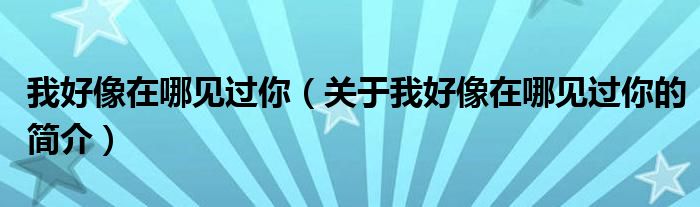 我好像在哪见过你（关于我好像在哪见过你的简介）